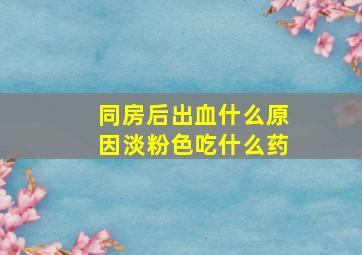 同房后出血什么原因淡粉色吃什么药